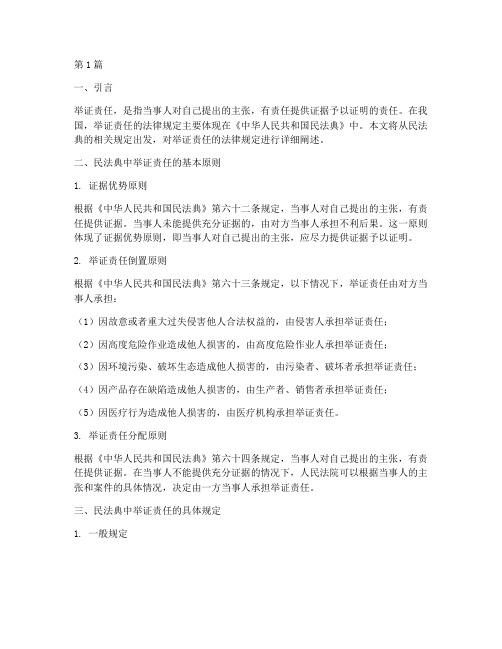 第1篇

一、引言

举证责任，是指当事人对自己提出的主张，有责任提供证据予以证明的责任。在我国，举证责任的法律规定主要体现在《中华人民共和国民法典》中。本文将从民法典的相关规定出发，对举证责任的法律规定进行详细阐述。

二、民法典中举证责任的基本原则

1. 证据优势原则

根据《中华人民共和国民法典》第六十二条规定，当事人对自己提出的主张，有责任提供证据。当事人未能提供充分证据的，由对方当事人承担不利后果。这一原则体现了证据优势原则，即当事人对自己提出的主张，应尽力提供证据予以证明。

2. 举证责任倒置原则

根据《中华人民共和国民法典》第六十三条规定，以下情况下，举证责任由对方当事人承担：

（1）因故意或者重大过失侵害他人合法权益的，由侵害人承担举证责任；

（2）因高度危险作业造成他人损害的，由高度危险作业人承担举证责任；

（3）因环境污染、破坏生态造成他人损害的，由污染者、破坏者承担举证责任；

（4）因产品存在缺陷造成他人损害的，由生产者、销售者承担举证责任；

（5）因医疗行为造成他人损害的，由医疗机构承担举证责任。

3. 举证责任分配原则

根据《中华人民共和国民法典》第六十四条规定，当事人对自己提出的主张，有责任提供证据。在当事人不能提供充分证据的情况下，人民法院可以根据当事人的主张和案件的具体情况，决定由一方当事人承担举证责任。

三、民法典中举证责任的具体规定

1. 一般规定